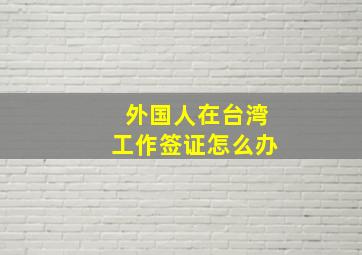 外国人在台湾
工作签证怎么办